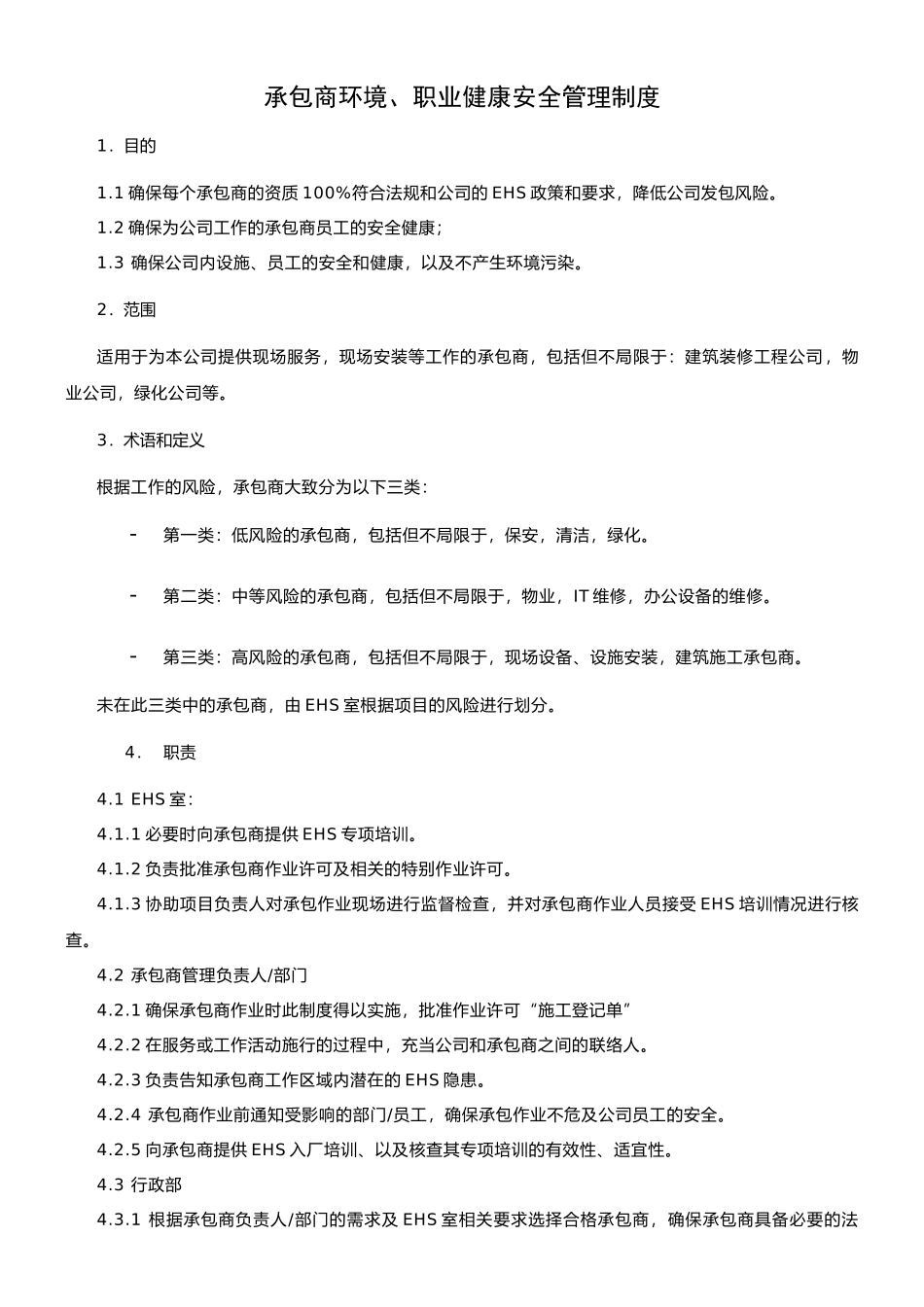 承包商环境、职业健康安全管理制度

1．目的

1.1 确保每个承包商的资质 100%符合法规和公司的 EHS 政策和要求，降低公司发包风险。

1.2 确保为公司工作的承包商员工的安全健康；

1.3 确保公司内设施、员工的安全和健康，以及不产生环境污染。

2．范围

适用于为本公司提供现场服务，现场安装等工作的承包商，包括但不局限于：建筑装修工程公司，物业公司，绿化公司等。

3．术语和定义

根据工作的风险，承包商大致分为以下三类：

- 第一类：低风险的承包商，包括但不局限于，保安，清洁，绿化。

- 第二类：中等风险的承包商，包括但不局限于，物业，IT 维修，办公设备的维修。

- 第三类：高风险的承包商，包括但不局限于，现场设备、设施安装，建筑施工承包商。

未在此三类中的承包商，由 EHS 室根据项目的风险进行划分。

4． 职责

4.1 EHS 室：

4.1.1 必要时向承包商提供 EHS 专项培训。

4.1.2 负责批准承包商作业许可及相关的特别作业许可。

4.1.3 协助项目负责人对承包作业现场进行监督检查，并对承包商作业人员接受 EHS 培训情况进行核查。

4.2 承包商管理负责人/部门

4.2.1 确保承包商作业时此制度得以实施，批准作业许可“施工登记单”

4.2.2 在服务或工作活动施行的过程中，充当公司和承包商之间的联络人。

4.2.3 负责告知承包商工作区域内潜在的 EHS 隐患。

4.2.4 承包商作业前通知受影响的部门/员工，确保承包作业不危及公司员工的安全。

4.2.5 向承包商提供 EHS 入厂培训、以及核查其专项培训的有效性、适宜性。

4.3 行政部

4.3.1 根据承包商负责人/部门的需求及 EHS 室相关要求选择合格承包商，确保承包商具备必要的法